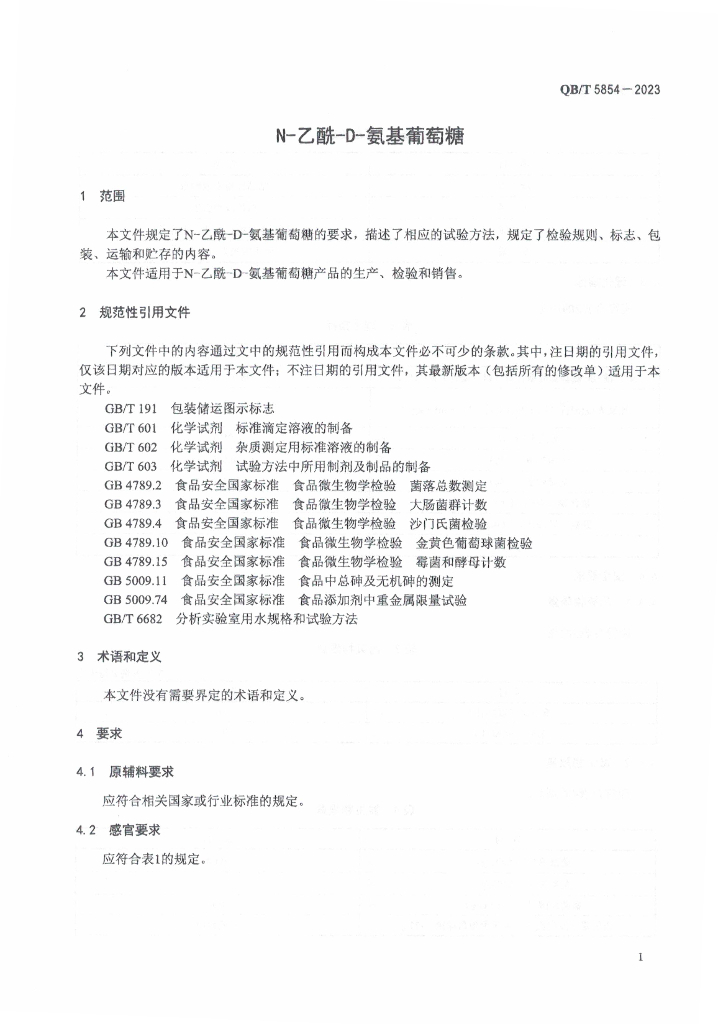 QB/T 5854—2023

N-乙酰-D-氨基葡萄糖

1 范围

本文件规定了N-乙酰-D-氨基葡萄糖的要求，描述了相应的试验方法，规定了检验规则、标志、包装、运输和贮存的内容。
本文件适用于N-乙酰-D-氨基葡萄糖产品的生产、检验和销售。

2 规范性引用文件

下列文件中的内容通过文中的规范性引用而构成本文件必不可少的条款。其中，注日期的引用文件，仅该日期对应的版本适用于本文件；不注日期的引用文件，其最新版本（包括所有的修改单）适用于本文件。

GB/T 191 包装储运图示标志
GB/T 601 化学试剂 标准滴定溶液的制备
GB/T 602 化学试剂 杂质测定用标准溶液的制备
GB/T 603 化学试剂 试验方法中所用制剂及制品的制备
GB 4789.2 食品安全国家标准 食品微生物学检验 菌落总数测定
GB 4789.3 食品安全国家标准 食品微生物学检验 大肠菌群计数
GB 4789.4 食品安全国家标准 食品微生物学检验 沙门氏菌检验
GB 4789.10 食品安全国家标准 食品微生物学检验 金黄色葡萄球菌检验
GB 4789.15 食品安全国家标准 食品微生物学检验 霉菌和酵母计数
GB 5009.11 食品安全国家标准 食品中总砷及无机砷的测定
GB 5009.74 食品安全国家标准 食品添加剂中重金属限量试验
GB/T 6682 分析实验室用水规格和试验方法

3 术语和定义

本文件没有需要界定的术语和定义。

4 要求

4.1 原辅料要求

应符合相关国家或行业标准的规定。

4.2 感官要求

应符合表1的规定。

1